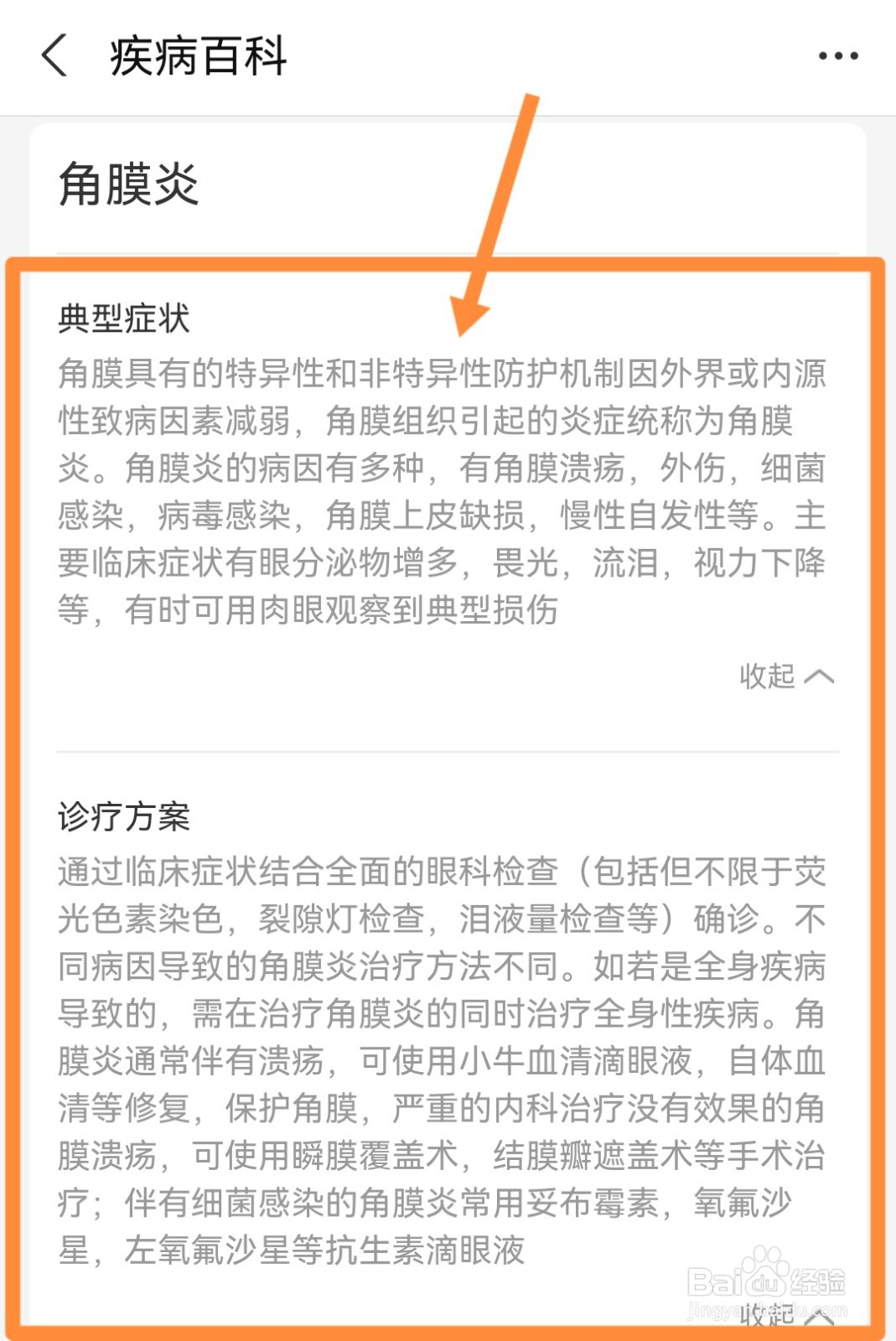 疾病百科

角膜炎

典型症状

角膜具有的特异性和非特异性防护机制因外界或内源性致病因素减弱，角膜组织引起的炎症统称为角膜炎。角膜炎的病因有多种，有角膜溃疡，外伤，细菌感染，病毒感染，角膜上皮缺损，慢性自发性等。主要临床症状有眼分泌物增多，畏光，流泪，视力下降等，有时可用肉眼观察到典型损伤

收起

诊疗方案

通过临床症状结合全面的眼科检查（包括但不限于荧光色素染色，裂隙灯检查，泪液量检查等）确诊。不同病因导致的角膜炎治疗方法不同。如若是全身疾病导致的，需在治疗角膜炎的同时治疗全身性疾病。角膜炎通常伴有溃疡，可使用小牛血清滴眼液，自体血清等修复，保护角膜，严重的内科治疗没有效果的角膜溃疡，可使用瞬膜覆盖术，结膜瓣遮盖术等手术治疗；伴有细菌感染的角膜炎常用妥布霉素，氧氟沙星，左氧氟沙星等抗生素滴眼液

收起

Baidu经验
jingyan.baidu.com